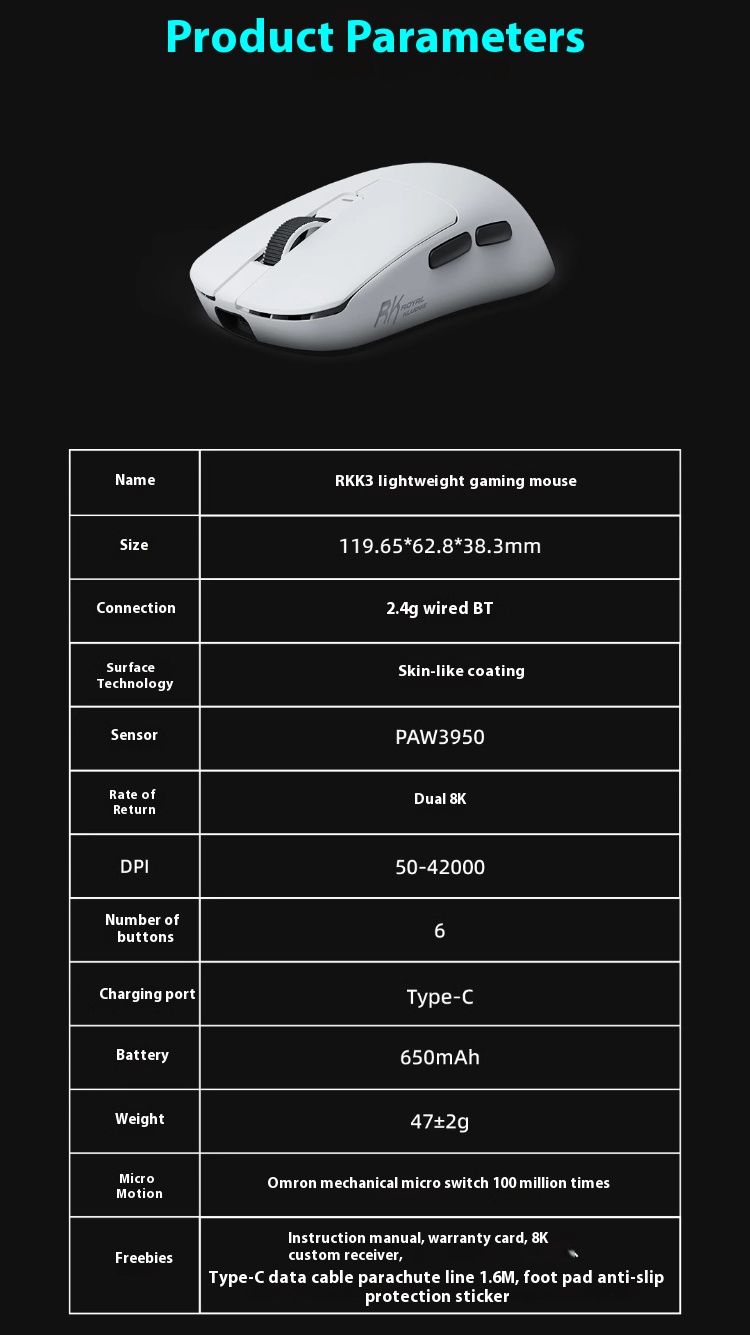 Product Parameters

| Name | RKK3 lightweight gaming mouse |
|---|---|
| Size | 119.65*62.8*38.3mm |
| Connection | 2.4g wired BT |
| Surface Technology | Skin-like coating |
| Sensor | PAW3950 |
| Rate of Return | Dual 8K |
| DPI | 50-42000 |
| Number of buttons | 6 |
| Charging port | Type-C |
| Battery | 650mAh |
| Weight | 47±2g |
| Micro Motion | Omron mechanical micro switch 100 million times |
| Freebies | Instruction manual, warranty card, 8K custom receiver, Type-C data cable parachute line 1.6M, foot pad anti-slip protection sticker |